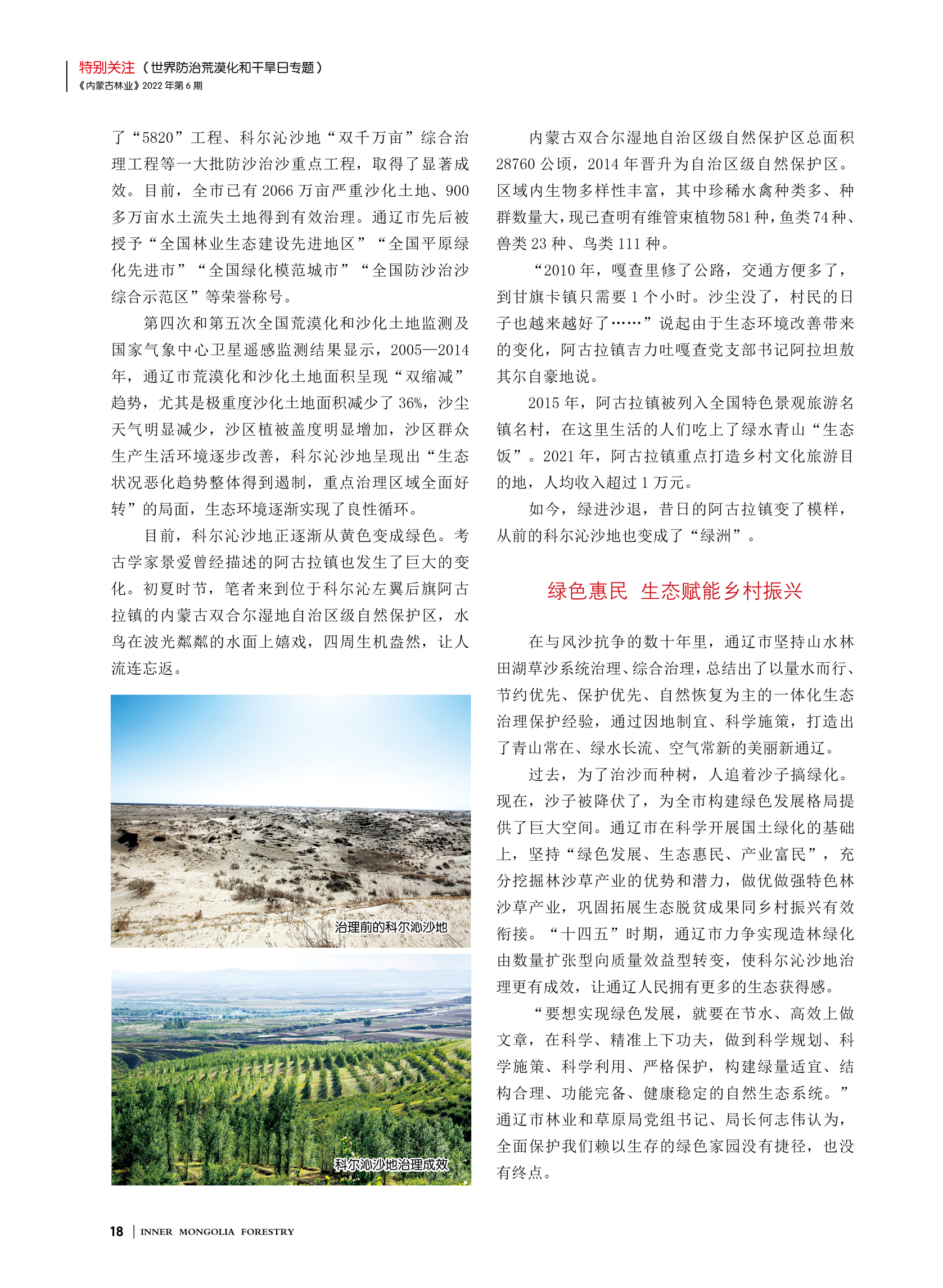 特别关注（世界防治荒漠化和干旱日专题）
《内蒙古林业》2022 年第 6 期

了“5820”工程、科尔沁沙地“双千万亩”综合治理工程等一大批防沙治沙重点工程，取得了显著成效。目前，全市已有 2066 万亩严重沙化土地、900 多万亩水土流失土地得到有效治理。通辽市先后被授予“全国林业生态建设先进地区”“全国平原绿化先进市”“全国绿化模范城市”“全国防沙治沙综合示范区”等荣誉称号。

第四次和第五次全国荒漠化和沙化土地监测及国家气象中心卫星遥感监测结果显示，2005—2014 年，通辽市荒漠化和沙化土地面积呈现“双缩减”趋势，尤其是极重度沙化土地面积减少了 36%，沙尘天气明显减少，沙区植被盖度明显增加，沙区群众生产生活环境逐步改善，科尔沁沙地呈现出“生态状况恶化趋势整体得到遏制，重点治理区域全面好转”的局面，生态环境逐渐实现了良性循环。

目前，科尔沁沙地正逐渐从黄色变成绿色。考古学家景爱曾经描述的阿古拉镇也发生了巨大的变化。初夏时节，笔者来到位于科尔沁左翼后旗阿古拉镇的内蒙古双合尔湿地自治区级自然保护区，水鸟在波光粼粼的水面上嬉戏，四周生机盎然，让人流连忘返。

治理前的科尔沁沙地

科尔沁沙地治理成效

内蒙古双合尔湿地自治区级自然保护区总面积 28760 公顷，2014 年晋升为自治区级自然保护区。区域内生物多样性丰富，其中珍稀水禽种类多、种群数量大，现已查明有维管束植物 581 种，鱼类 74 种、兽类 23 种、鸟类 111 种。

“2010 年，嘎查里修了公路，交通方便多了，到甘旗卡镇只需要 1 个小时。沙尘没了，村民的日子也越来越好了……”说起由于生态环境改善带来的变化，阿古拉镇吉力吐嘎查党支部书记阿拉坦敖其尔自豪地说。

2015 年，阿古拉镇被列入全国特色景观旅游名镇名村，在这里生活的人们吃上了绿水青山“生态饭”。2021 年，阿古拉镇重点打造乡村文化旅游目的地，人均收入超过 1 万元。

如今，绿进沙退，昔日的阿古拉镇变了模样，从前的科尔沁沙地也变成了“绿洲”。

绿色惠民 生态赋能乡村振兴

在与风沙抗争的数十年里，通辽市坚持山水林田湖草沙系统治理、综合治理，总结出了以量水而行、节约优先、保护优先、自然恢复为主的一体化生态治理保护经验，通过因地制宜、科学施策，打造出了青山常在、绿水长流、空气常新的美丽新通辽。

过去，为了治沙而种树，人追着沙子搞绿化。现在，沙子被降伏了，为全市构建绿色发展格局提供了巨大空间。通辽市在科学开展国土绿化的基础上，坚持“绿色发展、生态惠民、产业富民”，充分挖掘林沙草产业的优势和潜力，做优做强特色林沙草产业，巩固拓展生态脱贫成果同乡村振兴有效衔接。“十四五”时期，通辽市力争实现造林绿化由数量扩张型向质量效益型转变，使科尔沁沙地治理更有成效，让通辽人民拥有更多的生态获得感。

“要想实现绿色发展，就要在节水、高效上做文章，在科学、精准上下功夫，做到科学规划、科学施策、科学利用、严格保护，构建绿量适宜、结构合理、功能完备、健康稳定的自然生态系统。”通辽市林业和草原局党组书记、局长何志伟认为，全面保护我们赖以生存的绿色家园没有捷径，也没有终点。

18 | INNER MONGOLIA FORESTRY